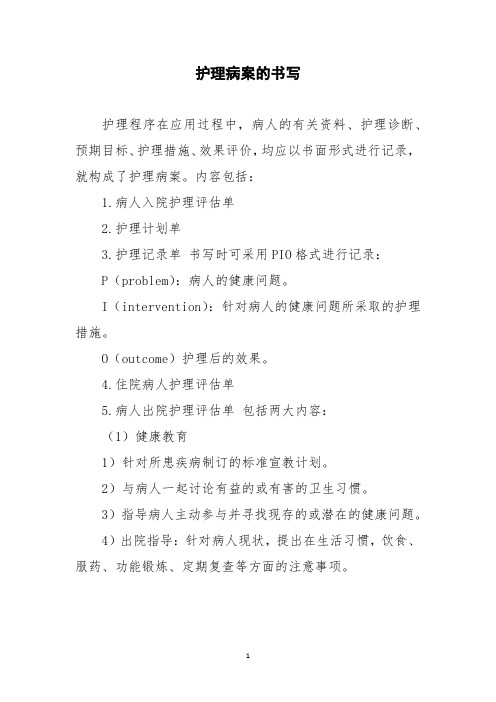 护理病案的书写

护理程序在应用过程中，病人的有关资料、护理诊断、预期目标、护理措施、效果评价，均应以书面形式进行记录，就构成了护理病案。内容包括：

1.病人入院护理评估单

2.护理计划单

3.护理记录单 书写时可采用PIO格式进行记录：

P（problem)：病人的健康问题。

I（intervention)：针对病人的健康问题所采取的护理措施。

O（outcome）护理后的效果。

4.住院病人护理评估单

5.病人出院护理评估单 包括两大内容：

（1）健康教育

1）针对所患疾病制订的标准宣教计划。

2）与病人一起讨论有益的或有害的卫生习惯。

3）指导病人主动参与并寻找现存的或潜在的健康问题。

4）出院指导：针对病人现状，提出在生活习惯，饮食、服药、功能锻炼、定期复查等方面的注意事项。

1